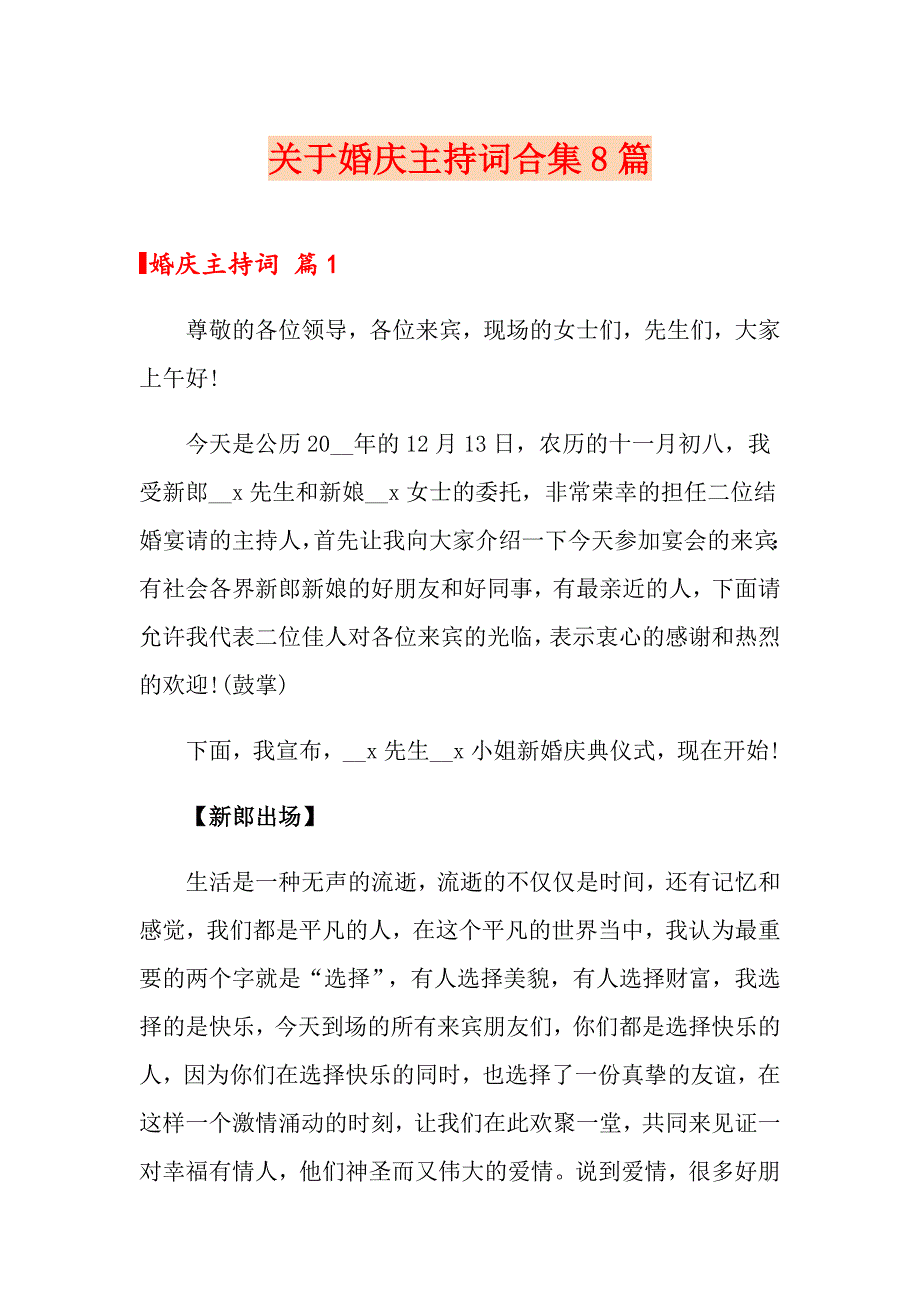 关于婚庆主持词合集8篇

婚庆主持词 篇1

尊敬的各位领导，各位来宾，现场的女士们，先生们，大家上午好!

今天是公历20__年的12月13日，农历的十一月初八，我受新郎__x先生和新娘__x女士的委托，非常荣幸的担任二位结婚宴请的主持人，首先让我向大家介绍一下今天参加宴会的来宾，有社会各界新郎新娘的好朋友和好同事，有最亲近的人，下面请允许我代表二位佳人对各位来宾的光临，表示衷心的感谢和热烈的欢迎!(鼓掌)

下面，我宣布，__x先生__x小姐新婚庆典仪式，现在开始!

【新郎出场】

生活是一种无声的流逝，流逝的不仅仅是时间，还有记忆和感觉，我们都是平凡的人，在这个平凡的世界当中，我认为最重要的两个字就是“选择”，有人选择美貌，有人选择财富，我选择的是快乐，今天到场的所有来宾朋友们，你们都是选择快乐的人，因为你们在选择快乐的同时，也选择了一份真挚的友谊，在这样一个激情涌动的时刻，让我们在此欢聚一堂，共同来见证一对幸福有情人，他们神圣而又伟大的爱情。说到爱情，很多好朋